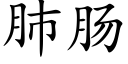 肺肠